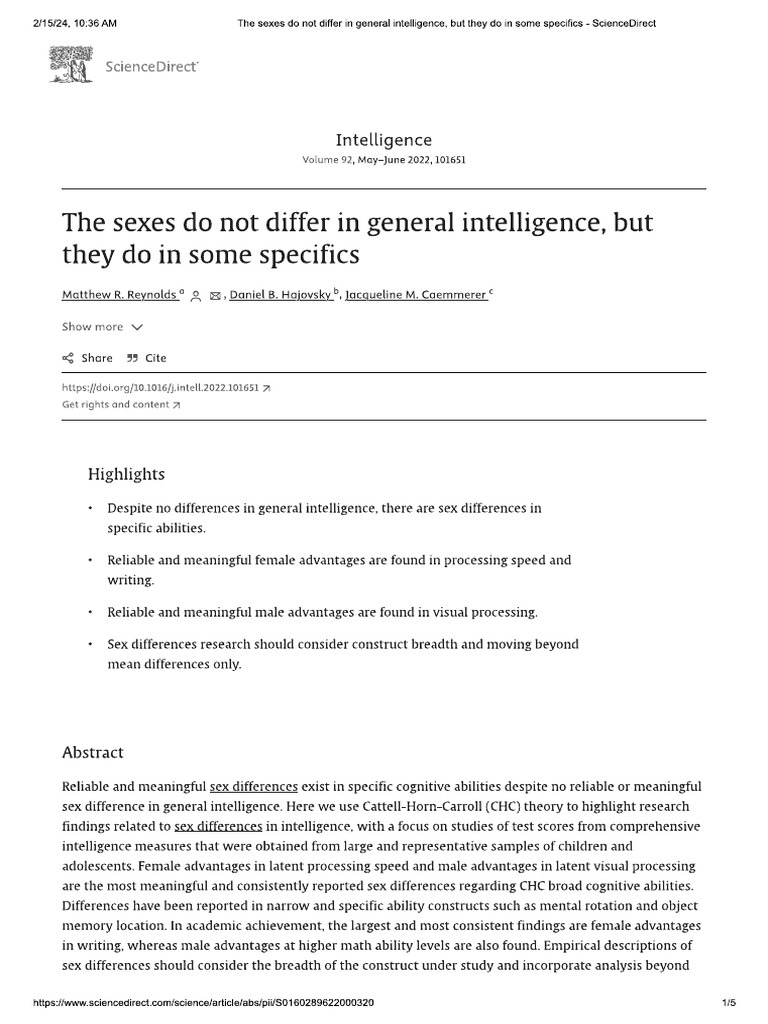 2/15/24, 10:36 AM The sexes do not differ in general intelligence, but they do in some specifics - ScienceDirect

ScienceDirect

Intelligence
Volume 92, May–June 2022, 101651

The sexes do not differ in general intelligence, but they do in some specifics

Matthew R. Reynolds $^a$, Daniel B. Hajovsky $^b$, Jacqueline M. Caemmerer $^c$

Show more

Share Cite

https://doi.org/10.1016/j.intell.2022.101651
Get rights and content

Highlights

• Despite no differences in general intelligence, there are sex differences in specific abilities.

• Reliable and meaningful female advantages are found in processing speed and writing.

• Reliable and meaningful male advantages are found in visual processing.

• Sex differences research should consider construct breadth and moving beyond mean differences only.

Abstract

Reliable and meaningful sex differences exist in specific cognitive abilities despite no reliable or meaningful sex difference in general intelligence. Here we use Cattell-Horn-Carroll (CHC) theory to highlight research findings related to sex differences in intelligence, with a focus on studies of test scores from comprehensive intelligence measures that were obtained from large and representative samples of children and adolescents. Female advantages in latent processing speed and male advantages in latent visual processing are the most meaningful and consistently reported sex differences regarding CHC broad cognitive abilities. Differences have been reported in narrow and specific ability constructs such as mental rotation and object memory location. In academic achievement, the largest and most consistent findings are female advantages in writing, whereas male advantages at higher math ability levels are also found. Empirical descriptions of sex differences should consider the breadth of the construct under study and incorporate analysis beyond

https://www.sciencedirect.com/science/article/abs/pii/S0160289622000320 1/5